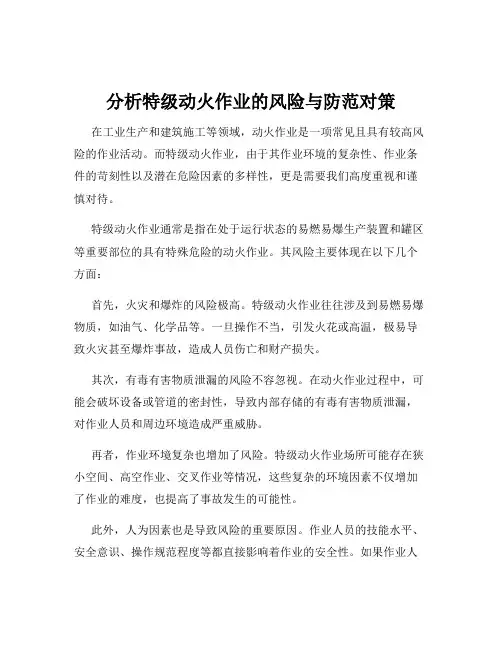 分析特级动火作业的风险与防范对策

在工业生产和建筑施工等领域，动火作业是一项常见且具有较高风险的作业活动。而特级动火作业，由于其作业环境的复杂性、作业条件的苛刻性以及潜在危险因素的多样性，更是需要我们高度重视和谨慎对待。

特级动火作业通常是指在处于运行状态的易燃易爆生产装置和罐区等重要部位的具有特殊危险的动火作业。其风险主要体现在以下几个方面：

首先，火灾和爆炸的风险极高。特级动火作业往往涉及到易燃易爆物质，如油气、化学品等。一旦操作不当，引发火花或高温，极易导致火灾甚至爆炸事故，造成人员伤亡和财产损失。

其次，有毒有害物质泄漏的风险不容忽视。在动火作业过程中，可能会破坏设备或管道的密封性，导致内部存储的有毒有害物质泄漏，对作业人员和周边环境造成严重威胁。

再者，作业环境复杂也增加了风险。特级动火作业场所可能存在狭小空间、高空作业、交叉作业等情况，这些复杂的环境因素不仅增加了作业的难度，也提高了事故发生的可能性。

此外，人为因素也是导致风险的重要原因。作业人员的技能水平、安全意识、操作规范程度等都直接影响着作业的安全性。如果作业人